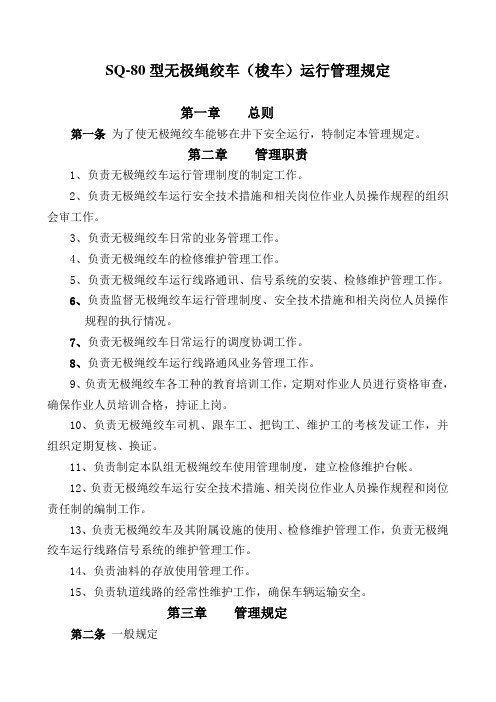 SQ-80 型无极绳绞车（梭车）运行管理规定

第一章　　总则

第一条 为了使无极绳绞车能够在井下安全运行，特制定本管理规定。

第二章　　管理职责

1、负责无极绳绞车运行管理制度的制定工作。

2、负责无极绳绞车运行安全技术措施和相关岗位作业人员操作规程的组织会审工作。

3、负责无极绳绞车日常的业务管理工作。

4、负责无极绳绞车的检修维护管理工作。

5、负责无极绳绞车运行线路通讯、信号系统的安装、检修维护管理工作。

6、负责监督无极绳绞车运行管理制度、安全技术措施和相关岗位人员操作规程的执行情况。

7、负责无极绳绞车日常运行的调度协调工作。

8、负责无极绳绞车运行线路通风业务管理工作。

9、负责无极绳绞车各工种的教育培训工作，定期对作业人员进行资格审查，确保作业人员培训合格，持证上岗。

10、负责无极绳绞车司机、跟车工、把钩工、维护工的考核发证工作，并组织定期复核、换证。

11、负责制定本队组无极绳绞车使用管理制度，建立检修维护台帐。

12、负责无极绳绞车运行安全技术措施、相关岗位作业人员操作规程和岗位责任制的编制工作。

13、负责无极绳绞车及其附属设施的使用、检修维护管理工作，负责无极绳绞车运行线路信号系统的维护管理工作。

14、负责油料的存放使用管理工作。

15、负责轨道线路的经常性维护工作，确保车辆运输安全。

第三章　　管理规定

第二条 一般规定